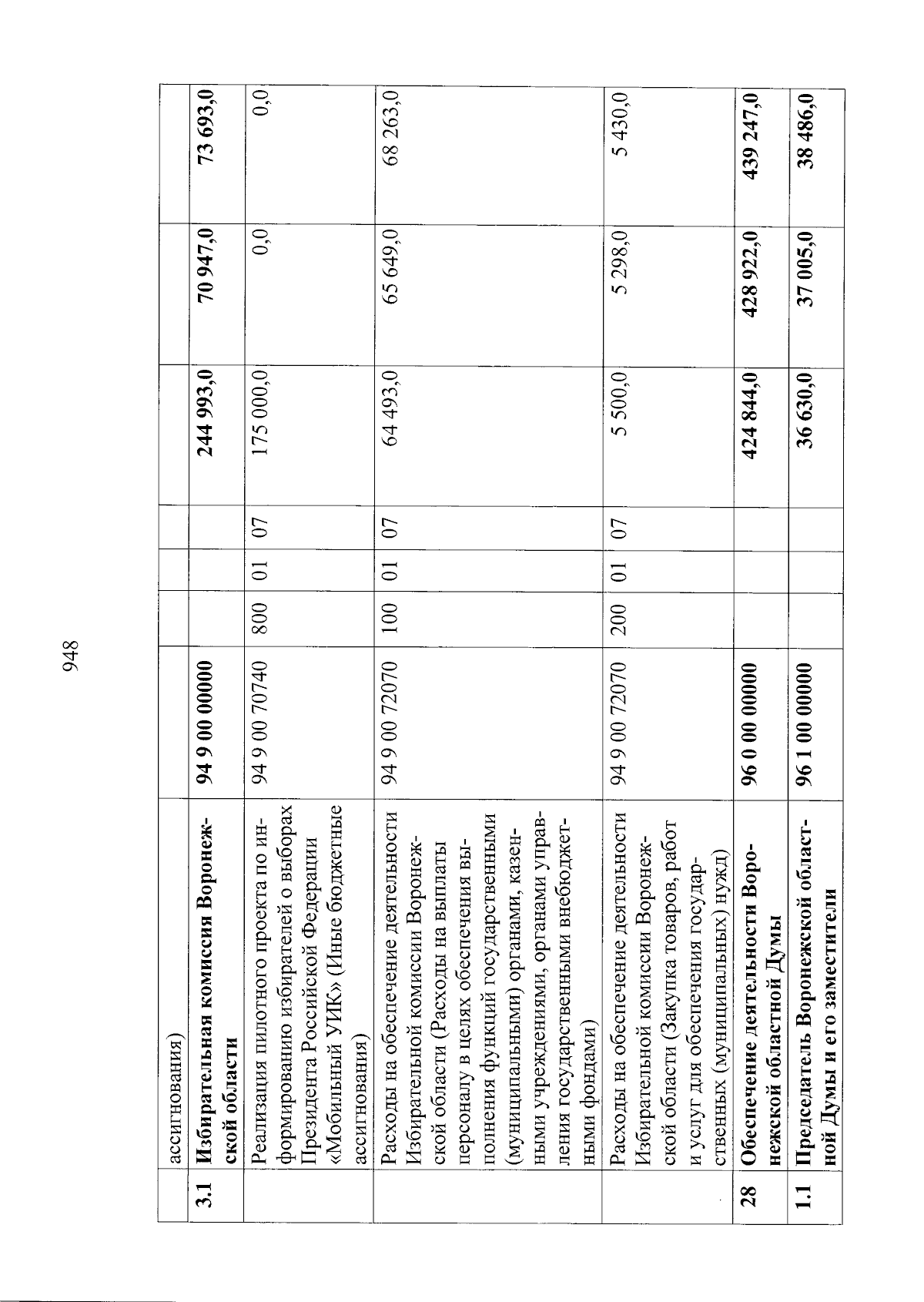 948

| | ассигнования) | | | | | | | |
|---|---|---|---|---|---|---|---|---|
| 3.1 | Избирательная комиссия Воронежской области | 94 9 00 00000 | | | | 244 993,0 | 70 947,0 | 73 693,0 |
| | Реализация пилотного проекта по информированию избирателей о выборах Президента Российской Федерации «Мобильный УИК» (Иные бюджетные ассигнования) | 94 9 00 70740 | 800 | 01 | 07 | 175 000,0 | 0,0 | 0,0 |
| | Расходы на обеспечение деятельности Избирательной комиссии Воронежской области (Расходы на выплаты персоналу в целях обеспечения выполнения функций государственными (муниципальными) органами, казенными учреждениями, органами управления государственными внебюджетными фондами) | 94 9 00 72070 | 100 | 01 | 07 | 64 493,0 | 65 649,0 | 68 263,0 |
| | Расходы на обеспечение деятельности Избирательной комиссии Воронежской области (Закупка товаров, работ и услуг для обеспечения государственных (муниципальных) нужд) | 94 9 00 72070 | 200 | 01 | 07 | 5 500,0 | 5 298,0 | 5 430,0 |
| 28 | Обеспечение деятельности Воронежской областной Думы | 96 0 00 00000 | | | | 424 844,0 | 428 922,0 | 439 247,0 |
| 1.1 | Председатель Воронежской областной Думы и его заместители | 96 1 00 00000 | | | | 36 630,0 | 37 005,0 | 38 486,0 |